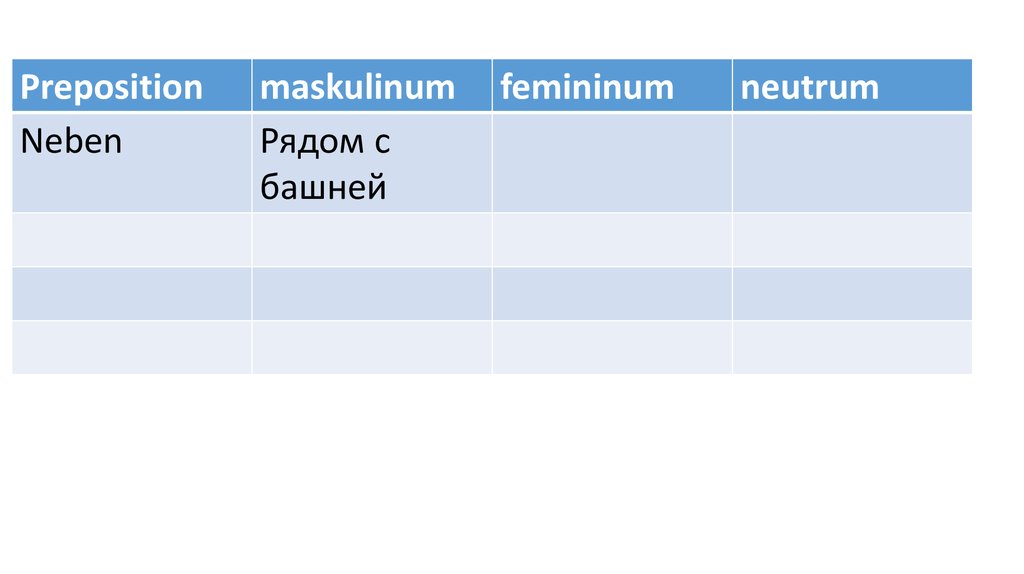 | Preposition | maskulinum | femininum | neutrum |
|---|---|---|---|
| Neben | Рядом с башней | | |
| | | | |
| | | | |
| | | | |